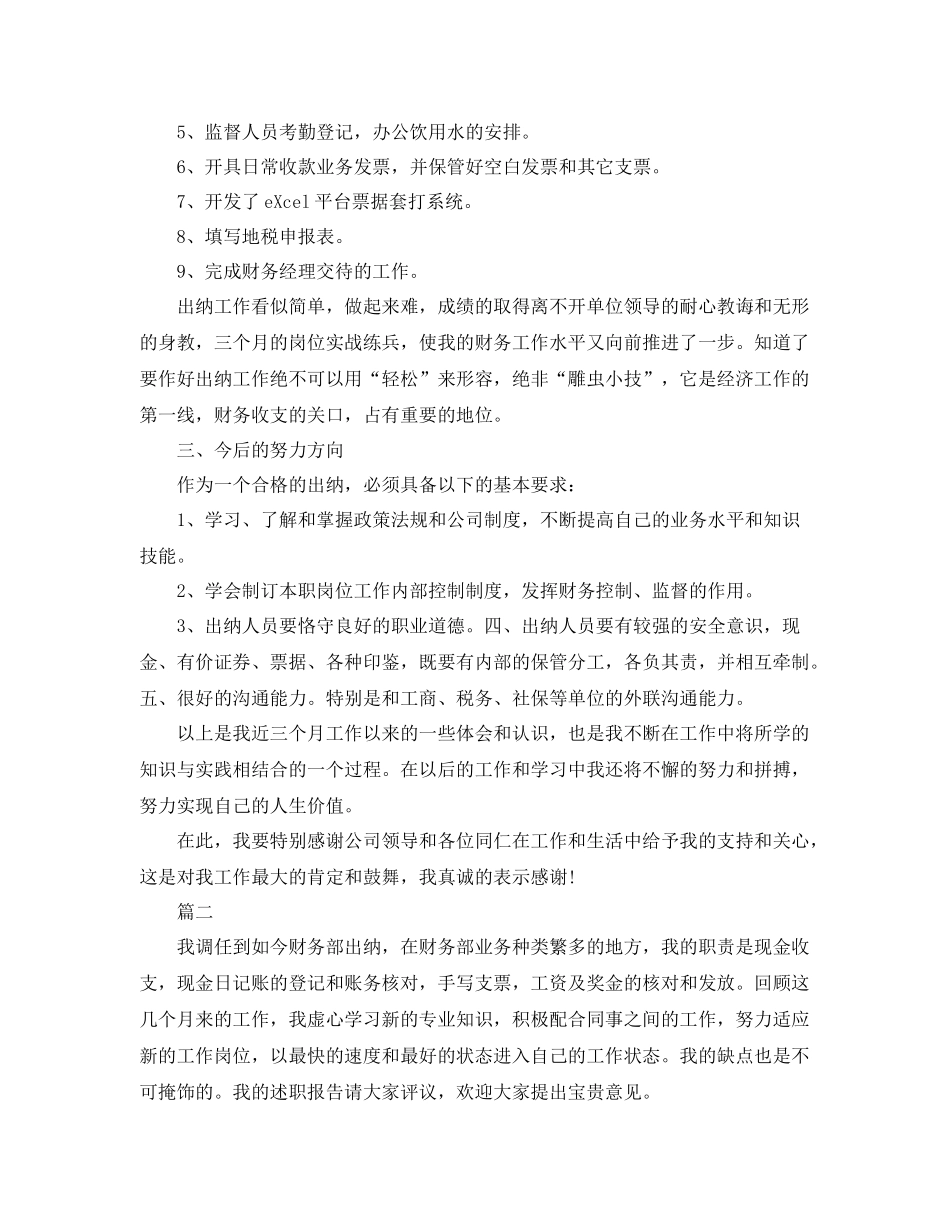 5、监督人员考勤登记，办公饮用水的安排。

6、开具日常收款业务发票，并保管好空白发票和其它支票。

7、开发了 eXcel 平台票据套打系统。

8、填写地税申报表。

9、完成财务经理交待的工作。

出纳工作看似简单，做起来难，成绩的取得离不开单位领导的耐心教诲和无形的身教，三个月的岗位实战练兵，使我的财务工作水平又向前推进了一步。知道了要作好出纳工作绝不可以用“轻松”来形容，绝非“雕虫小技”，它是经济工作的第一线，财务收支的关口，占有重要的地位。

三、今后的努力方向

作为一个合格的出纳，必须具备以下的基本要求：

1、学习、了解和掌握政策法规和公司制度，不断提高自己的业务水平和知识技能。

2、学会制订本职岗位工作内部控制制度，发挥财务控制、监督的作用。

3、出纳人员要恪守良好的职业道德。四、出纳人员要有较强的安全意识，现金、有价证券、票据、各种印鉴，既要有内部的保管分工，各负其责，并相互牵制。五、很好的沟通能力。特别是和工商、税务、社保等单位的外联沟通能力。

以上是我近三个月工作以来的一些体会和认识，也是我不断在工作中将所学的知识与实践相结合的一个过程。在以后的工作和学习中我还将不懈的努力和拼搏，努力实现自己的人生价值。

在此，我要特别感谢公司领导和各位同仁在工作和生活中给予我的支持和关心，这是对我工作最大的肯定和鼓舞，我真诚的表示感谢!

篇二

我调任到如今财务部出纳，在财务部业务种类繁多的地方，我的职责是现金收支，现金日记账的登记和账务核对，手写支票，工资及奖金的核对和发放。回顾这几个月来的工作，我虚心学习新的专业知识，积极配合同事之间的工作，努力适应新的工作岗位，以最快的速度和最好的状态进入自己的工作状态。我的缺点也是不可掩饰的。我的述职报告请大家评议，欢迎大家提出宝贵意见。